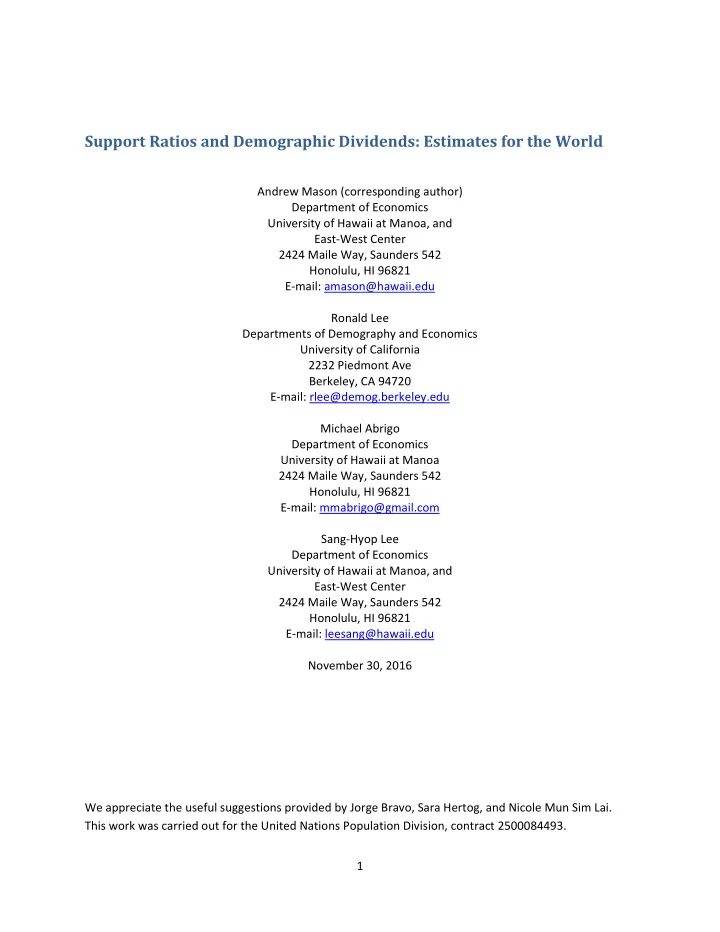 Support Ratios and Demographic Dividends: Estimates for the World

Andrew Mason (corresponding author)
Department of Economics
University of Hawaii at Manoa, and
East-West Center
2424 Maile Way, Saunders 542
Honolulu, HI 96821
E-mail: amason@hawaii.edu

Ronald Lee
Departments of Demography and Economics
University of California
2232 Piedmont Ave
Berkeley, CA 94720
E-mail: rlee@demog.berkeley.edu

Michael Abrigo
Department of Economics
University of Hawaii at Manoa
2424 Maile Way, Saunders 542
Honolulu, HI 96821
E-mail: mmabrigo@gmail.com

Sang-Hyop Lee
Department of Economics
University of Hawaii at Manoa, and
East-West Center
2424 Maile Way, Saunders 542
Honolulu, HI 96821
E-mail: leesang@hawaii.edu

November 30, 2016

We appreciate the useful suggestions provided by Jorge Bravo, Sara Hertog, and Nicole Mun Sim Lai. This work was carried out for the United Nations Population Division, contract 2500084493.

1